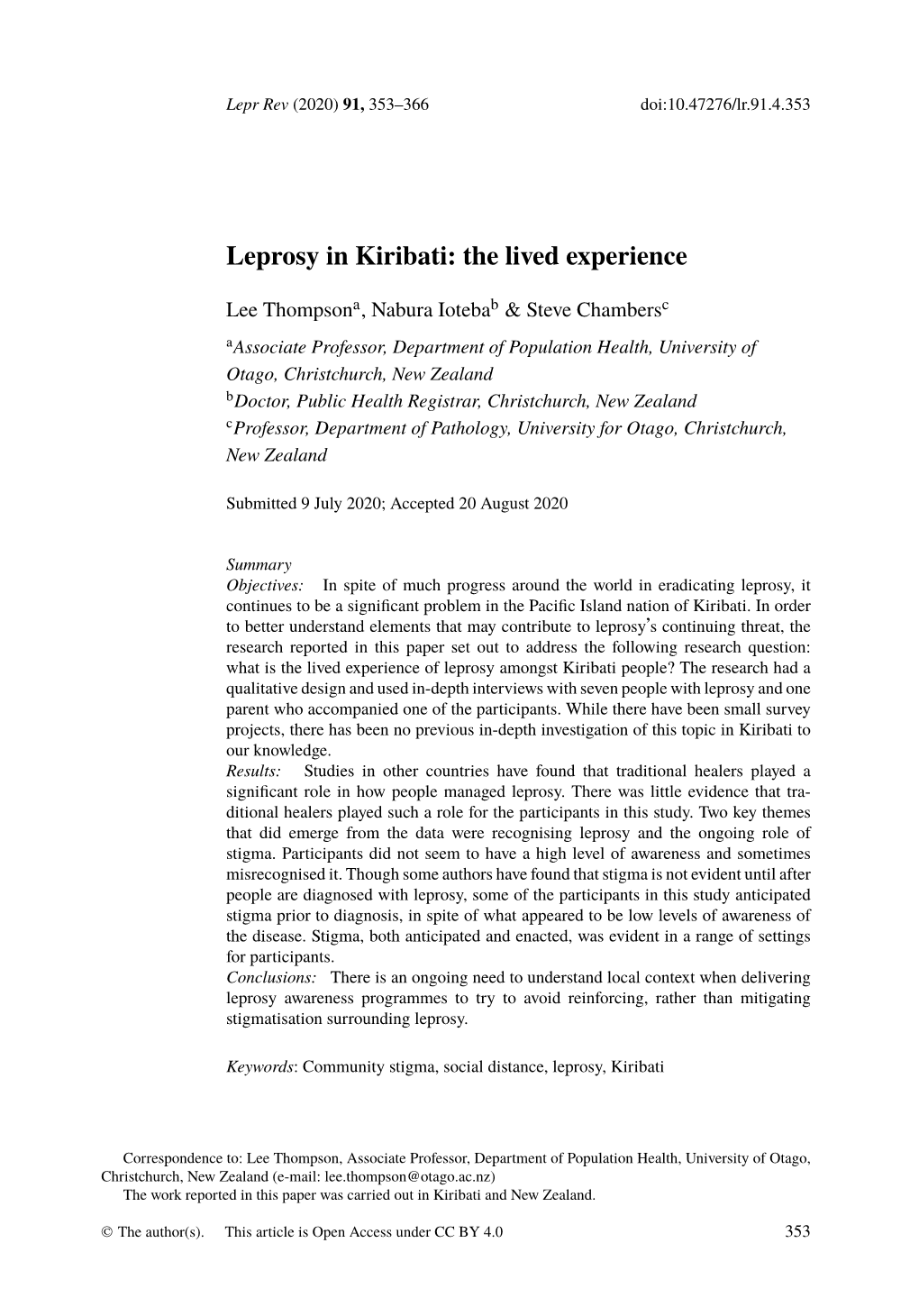 Lepr Rev (2020) 91, 353–366 doi:10.47276/lr.91.4.353

Leprosy in Kiribati: the lived experience

Lee Thompson$^a$, Nabura Ioteba$^b$ & Steve Chambers$^c$

$^a$Associate Professor, Department of Population Health, University of Otago, Christchurch, New Zealand
$^b$Doctor, Public Health Registrar, Christchurch, New Zealand
$^c$Professor, Department of Pathology, University for Otago, Christchurch, New Zealand

Submitted 9 July 2020; Accepted 20 August 2020

Summary
Objectives: In spite of much progress around the world in eradicating leprosy, it continues to be a significant problem in the Pacific Island nation of Kiribati. In order to better understand elements that may contribute to leprosy's continuing threat, the research reported in this paper set out to address the following research question: what is the lived experience of leprosy amongst Kiribati people? The research had a qualitative design and used in-depth interviews with seven people with leprosy and one parent who accompanied one of the participants. While there have been small survey projects, there has been no previous in-depth investigation of this topic in Kiribati to our knowledge.
Results: Studies in other countries have found that traditional healers played a significant role in how people managed leprosy. There was little evidence that traditional healers played such a role for the participants in this study. Two key themes that did emerge from the data were recognising leprosy and the ongoing role of stigma. Participants did not seem to have a high level of awareness and sometimes misrecognised it. Though some authors have found that stigma is not evident until after people are diagnosed with leprosy, some of the participants in this study anticipated stigma prior to diagnosis, in spite of what appeared to be low levels of awareness of the disease. Stigma, both anticipated and enacted, was evident in a range of settings for participants.
Conclusions: There is an ongoing need to understand local context when delivering leprosy awareness programmes to try to avoid reinforcing, rather than mitigating stigmatisation surrounding leprosy.

Keywords: Community stigma, social distance, leprosy, Kiribati

Correspondence to: Lee Thompson, Associate Professor, Department of Population Health, University of Otago, Christchurch, New Zealand (e-mail: lee.thompson@otago.ac.nz)
The work reported in this paper was carried out in Kiribati and New Zealand.

© The author(s). This article is Open Access under CC BY 4.0 353